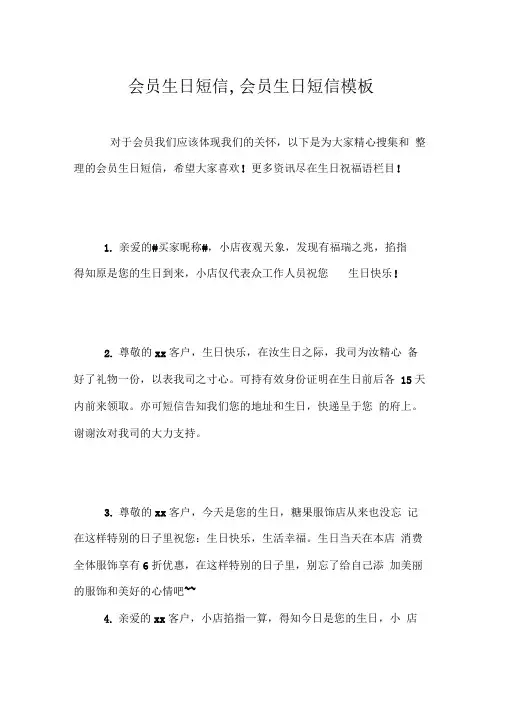 会员生日短信, 会员生日短信模板

对于会员我们应该体现我们的关怀，以下是为大家精心搜集和 整理的会员生日短信，希望大家喜欢！更多资讯尽在生日祝福语栏目！

1. 亲爱的#买家昵称#，小店夜观天象，发现有福瑞之兆，掐指得知原是您的生日到来，小店仅代表众工作人员祝您 生日快乐！

2. 尊敬的 xx 客户，生日快乐，在汝生日之际，我司为汝精心 备好了礼物一份，以表我司之寸心。可持有效身份证明在生日前后各 15 天内前来领取。亦可短信告知我们您的地址和生日，快递呈于您 的府上。谢谢汝对我司的大力支持。

3. 尊敬的 xx 客户，今天是您的生日，糖果服饰店从来也没忘 记在这样特别的日子里祝您：生日快乐，生活幸福。生日当天在本店 消费全体服饰享有 6 折优惠，在这样特别的日子里，别忘了给自己添 加美丽的服饰和美好的心情吧~~

4. 亲爱的 xx 客户，小店掐指一算，得知今日是您的生日，小 店